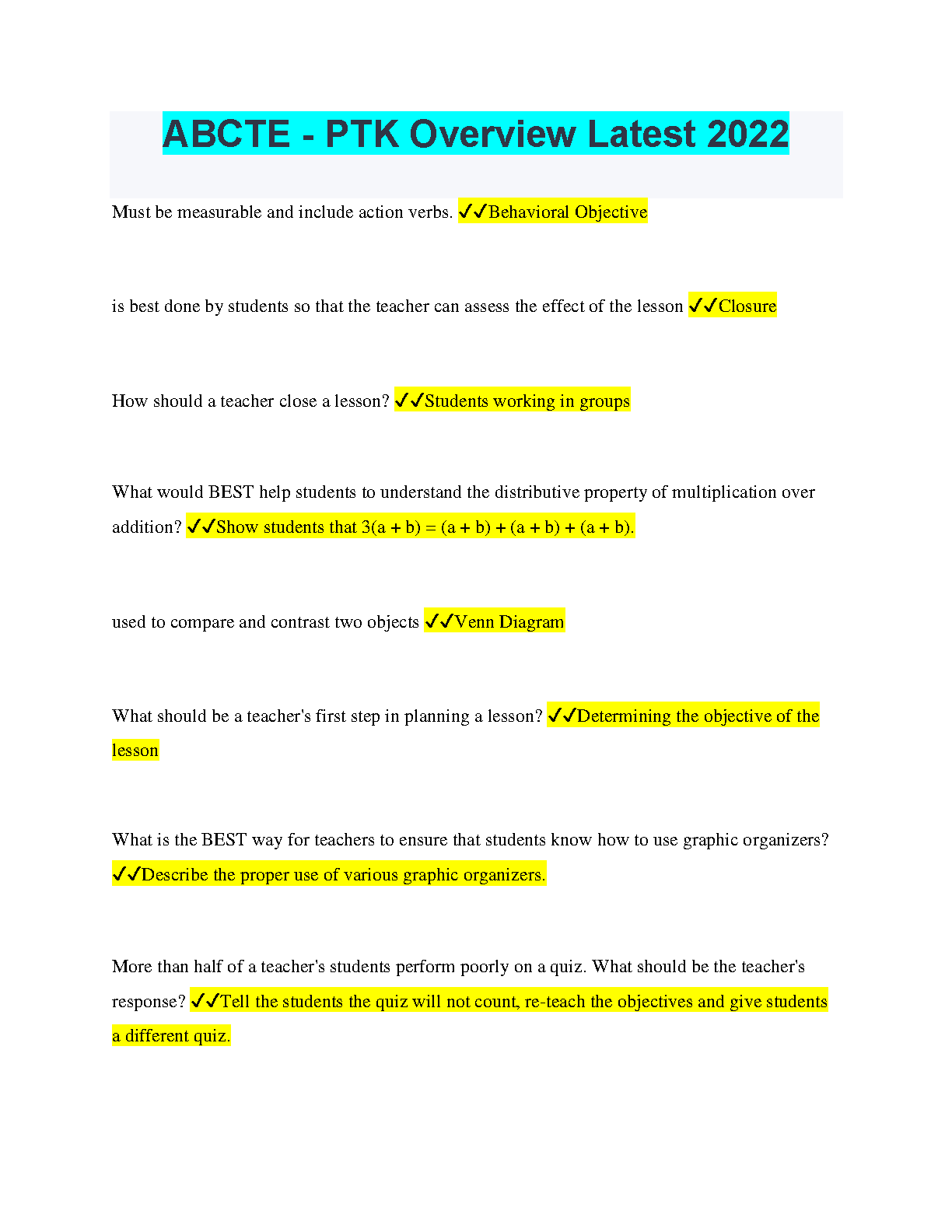 ABCTE - PTK Overview Latest 2022

Must be measurable and include action verbs. ✓✓Behavioral Objective

is best done by students so that the teacher can assess the effect of the lesson ✓✓Closure

How should a teacher close a lesson? ✓✓Students working in groups

What would BEST help students to understand the distributive property of multiplication over addition? ✓✓Show students that $3(a + b) = (a + b) + (a + b) + (a + b)$.

used to compare and contrast two objects ✓✓Venn Diagram

What should be a teacher's first step in planning a lesson? ✓✓Determining the objective of the lesson

What is the BEST way for teachers to ensure that students know how to use graphic organizers? ✓✓Describe the proper use of various graphic organizers.

More than half of a teacher's students perform poorly on a quiz. What should be the teacher's response? ✓✓Tell the students the quiz will not count, re-teach the objectives and give students a different quiz.